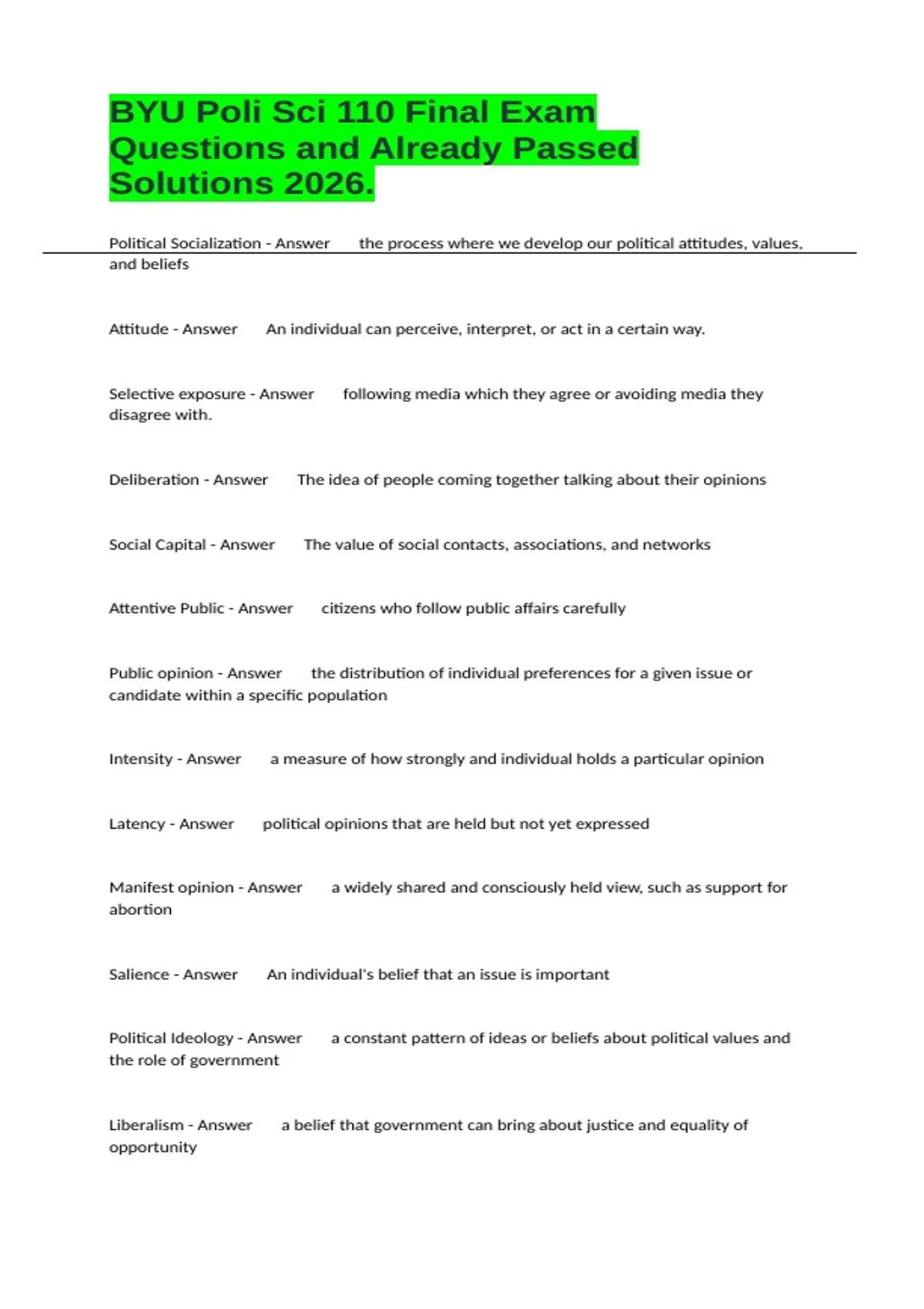 BYU Poli Sci 110 Final Exam Questions and Already Passed Solutions 2026.

Political Socialization - Answer the process where we develop our political attitudes, values, and beliefs

Attitude - Answer An individual can perceive, interpret, or act in a certain way.

Selective exposure - Answer following media which they agree or avoiding media they disagree with.

Deliberation - Answer The idea of people coming together talking about their opinions

Social Capital - Answer The value of social contacts, associations, and networks

Attentive Public - Answer citizens who follow public affairs carefully

Public opinion - Answer the distribution of individual preferences for a given issue or candidate within a specific population

Intensity - Answer a measure of how strongly and individual holds a particular opinion

Latency - Answer political opinions that are held but not yet expressed

Manifest opinion - Answer a widely shared and consciously held view, such as support for abortion

Salience - Answer An individual's belief that an issue is important

Political Ideology - Answer a constant pattern of ideas or beliefs about political values and the role of government

Liberalism - Answer a belief that government can bring about justice and equality of opportunity